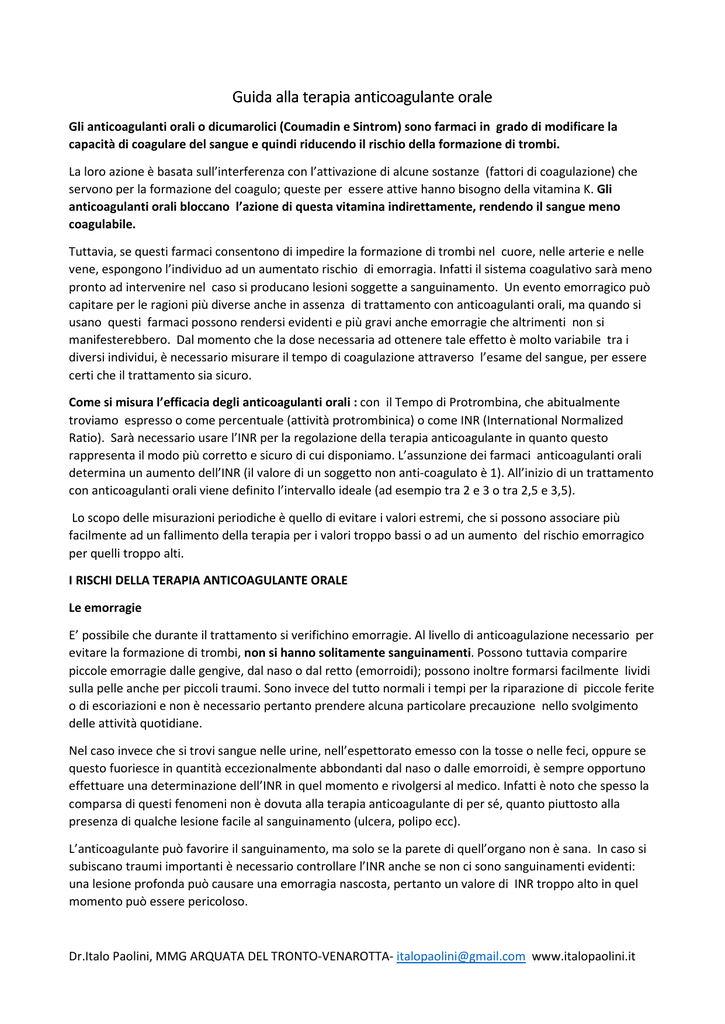 Guida alla terapia anticoagulante orale

Gli anticoagulanti orali o dicumarolici (Coumadin e Sintrom) sono farmaci in grado di modificare la capacità di coagulare del sangue e quindi riducendo il rischio della formazione di trombi.

La loro azione è basata sull'interferenza con l'attivazione di alcune sostanze (fattori di coagulazione) che servono per la formazione del coagulo; queste per essere attive hanno bisogno della vitamina K. Gli anticoagulanti orali bloccano l'azione di questa vitamina indirettamente, rendendo il sangue meno coagulabile.

Tuttavia, se questi farmaci consentono di impedire la formazione di trombi nel cuore, nelle arterie e nelle vene, espongono l'individuo ad un aumentato rischio di emorragia. Infatti il sistema coagulativo sarà meno pronto ad intervenire nel caso si producano lesioni soggette a sanguinamento. Un evento emorragico può capitare per le ragioni più diverse anche in assenza di trattamento con anticoagulanti orali, ma quando si usano questi farmaci possono rendersi evidenti e più gravi anche emorragie che altrimenti non si manifesterebbero. Dal momento che la dose necessaria ad ottenere tale effetto è molto variabile tra i diversi individui, è necessario misurare il tempo di coagulazione attraverso l'esame del sangue, per essere certi che il trattamento sia sicuro.

Come si misura l'efficacia degli anticoagulanti orali : con il Tempo di Protrombina, che abitualmente troviamo espresso o come percentuale (attività protrombinica) o come INR (International Normalized Ratio). Sarà necessario usare l'INR per la regolazione della terapia anticoagulante in quanto questo rappresenta il modo più corretto e sicuro di cui disponiamo. L'assunzione dei farmaci anticoagulanti orali determina un aumento dell'INR (il valore di un soggetto non anti-coagulato è 1). All'inizio di un trattamento con anticoagulanti orali viene definito l'intervallo ideale (ad esempio tra 2 e 3 o tra 2,5 e 3,5).

Lo scopo delle misurazioni periodiche è quello di evitare i valori estremi, che si possono associare più facilmente ad un fallimento della terapia per i valori troppo bassi o ad un aumento del rischio emorragico per quelli troppo alti.

I RISCHI DELLA TERAPIA ANTICOAGULANTE ORALE

Le emorragie

E' possibile che durante il trattamento si verifichino emorragie. Al livello di anticoagulazione necessario per evitare la formazione di trombi, non si hanno solitamente sanguinamenti. Possono tuttavia comparire piccole emorragie dalle gengive, dal naso o dal retto (emorroidi); possono inoltre formarsi facilmente lividi sulla pelle anche per piccoli traumi. Sono invece del tutto normali i tempi per la riparazione di piccole ferite o di escoriazioni e non è necessario pertanto prendere alcuna particolare precauzione nello svolgimento delle attività quotidiane.

Nel caso invece che si trovi sangue nelle urine, nell'espettorato emesso con la tosse o nelle feci, oppure se questo fuoriesce in quantità eccezionalmente abbondanti dal naso o dalle emorroidi, è sempre opportuno effettuare una determinazione dell'INR in quel momento e rivolgersi al medico. Infatti è noto che spesso la comparsa di questi fenomeni non è dovuta alla terapia anticoagulante di per sé, quanto piuttosto alla presenza di qualche lesione facile al sanguinamento (ulcera, polipo ecc).

L'anticoagulante può favorire il sanguinamento, ma solo se la parete di quell'organo non è sana. In caso si subiscano traumi importanti è necessario controllare l'INR anche se non ci sono sanguinamenti evidenti: una lesione profonda può causare una emorragia nascosta, pertanto un valore di INR troppo alto in quel momento può essere pericoloso.

Dr.Italo Paolini, MMG ARQUATA DEL TRONTO-VENAROTTA- italopaolini@gmail.com www.italopaolini.it